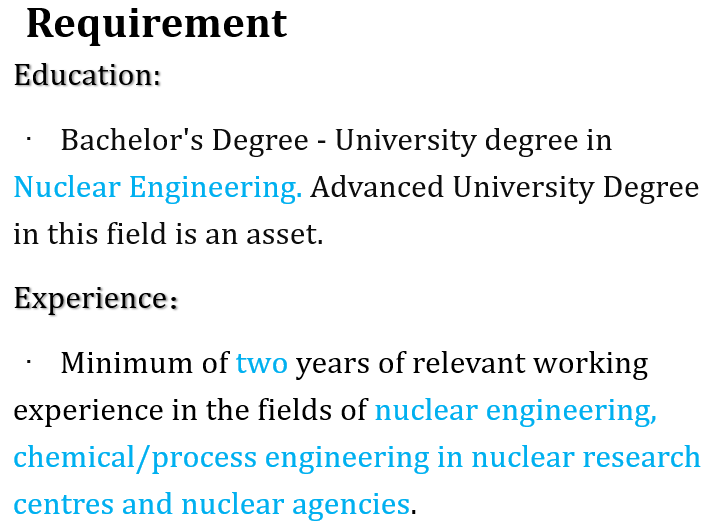 Requirement

Education:

• Bachelor's Degree - University degree in Nuclear Engineering. Advanced University Degree in this field is an asset.

Experience:

• Minimum of two years of relevant working experience in the fields of nuclear engineering, chemical/process engineering in nuclear research centres and nuclear agencies.